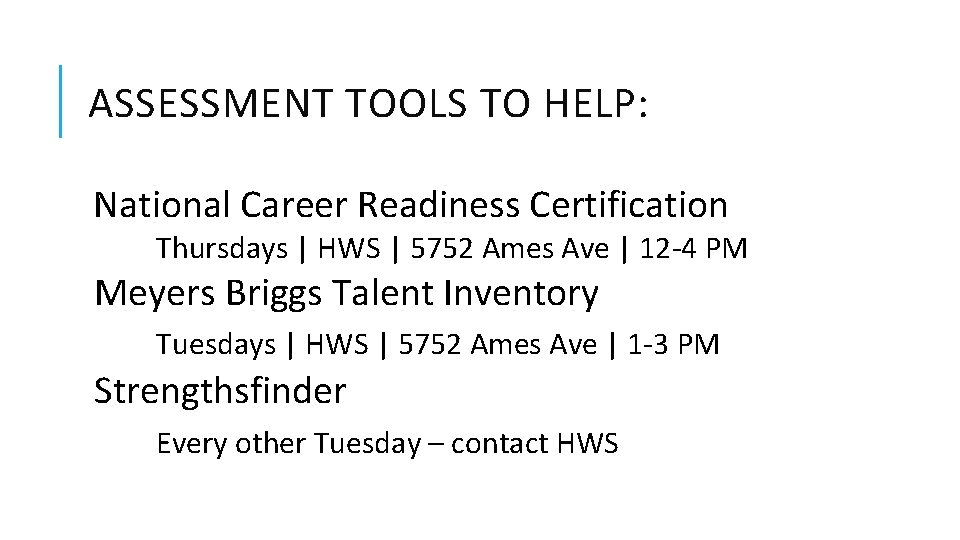 ASSESSMENT TOOLS TO HELP:

National Career Readiness Certification

Thursdays | HWS | 5752 Ames Ave | 12-4 PM

Meyers Briggs Talent Inventory

Tuesdays | HWS | 5752 Ames Ave | 1-3 PM

Strengthsfinder

Every other Tuesday – contact HWS